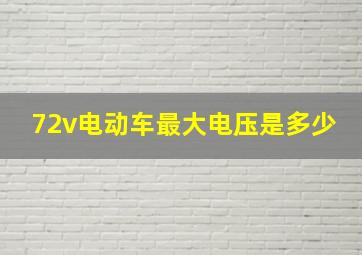 72v电动车最大电压是多少